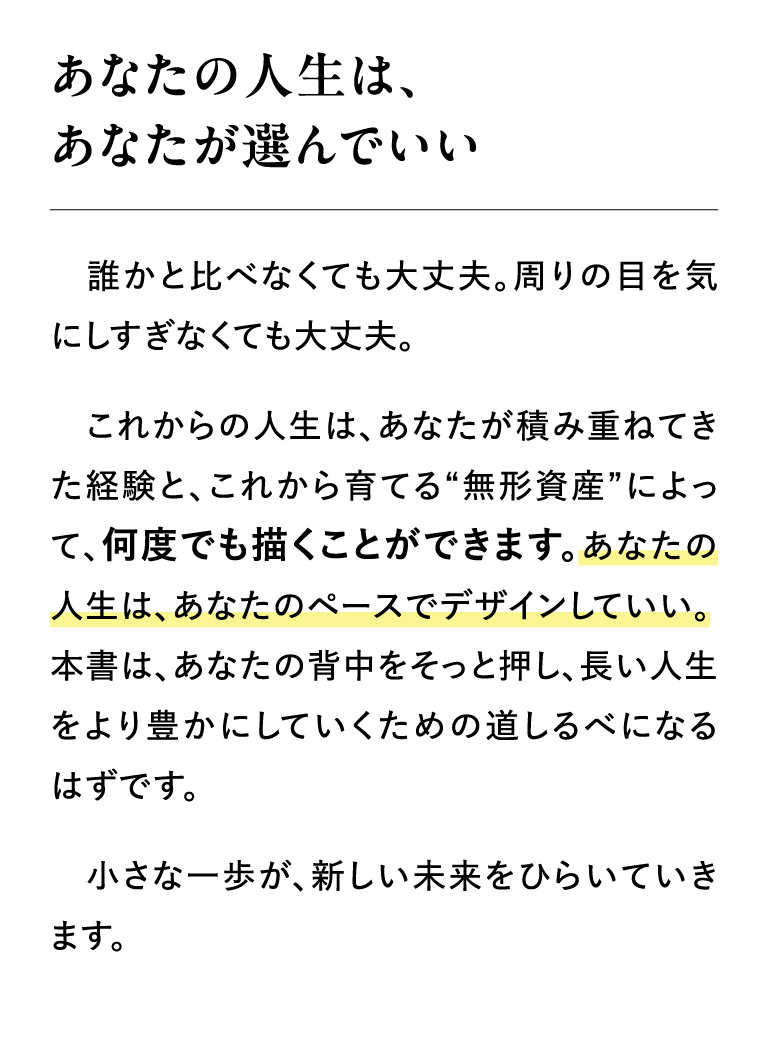 あなたの人生は、
あなたが選んでいい

誰かと比べなくても大丈夫。周りの目を気にしすぎなくても大丈夫。

これからの人生は、あなたが積み重ねてきた経験と、これから育てる“無形資産”によって、何度でも描くことができます。あなたの人生は、あなたのペースでデザインしていい。本書は、あなたの背中をそっと押し、長い人生をより豊かにしていくための道しるべになるはずです。

小さな一歩が、新しい未来をひらいていきます。